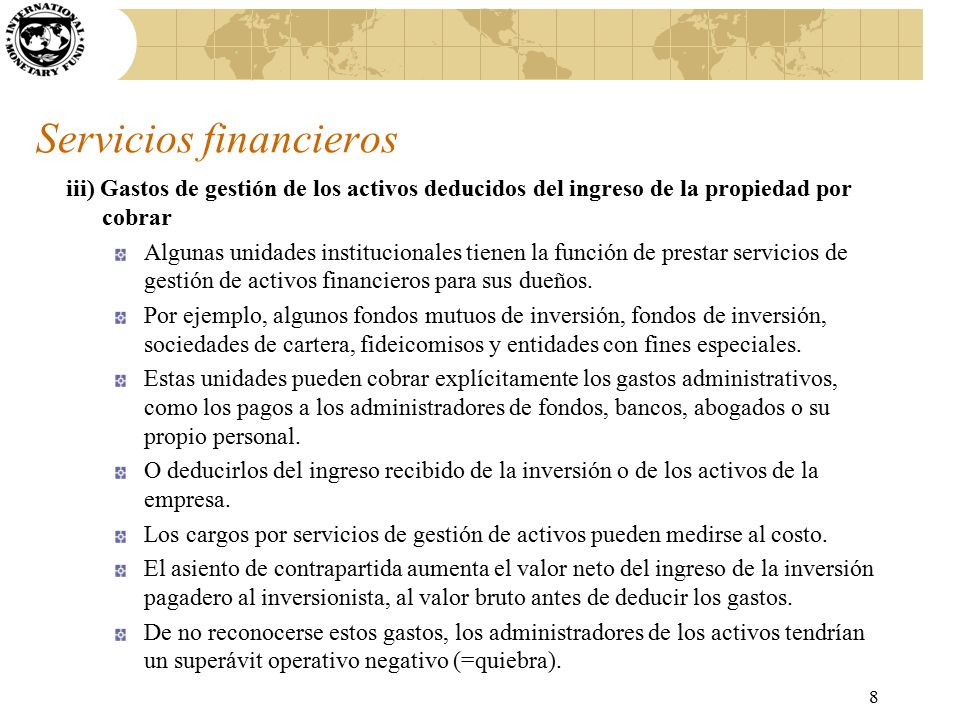 INTERNATIONAL MONETARY FUND

Servicios financieros

iii) Gastos de gestión de los activos deducidos del ingreso de la propiedad por cobrar

Algunas unidades institucionales tienen la función de prestar servicios de gestión de activos financieros para sus dueños.

Por ejemplo, algunos fondos mutuos de inversión, fondos de inversión, sociedades de cartera, fideicomisos y entidades con fines especiales.

Estas unidades pueden cobrar explícitamente los gastos administrativos, como los pagos a los administradores de fondos, bancos, abogados o su propio personal.

O deducirlos del ingreso recibido de la inversión o de los activos de la empresa.

Los cargos por servicios de gestión de activos pueden medirse al costo.

El asiento de contrapartida aumenta el valor neto del ingreso de la inversión pagadero al inversionista, al valor bruto antes de deducir los gastos.

De no reconocerse estos gastos, los administradores de los activos tendrían un superávit operativo negativo (=quiebra).

8